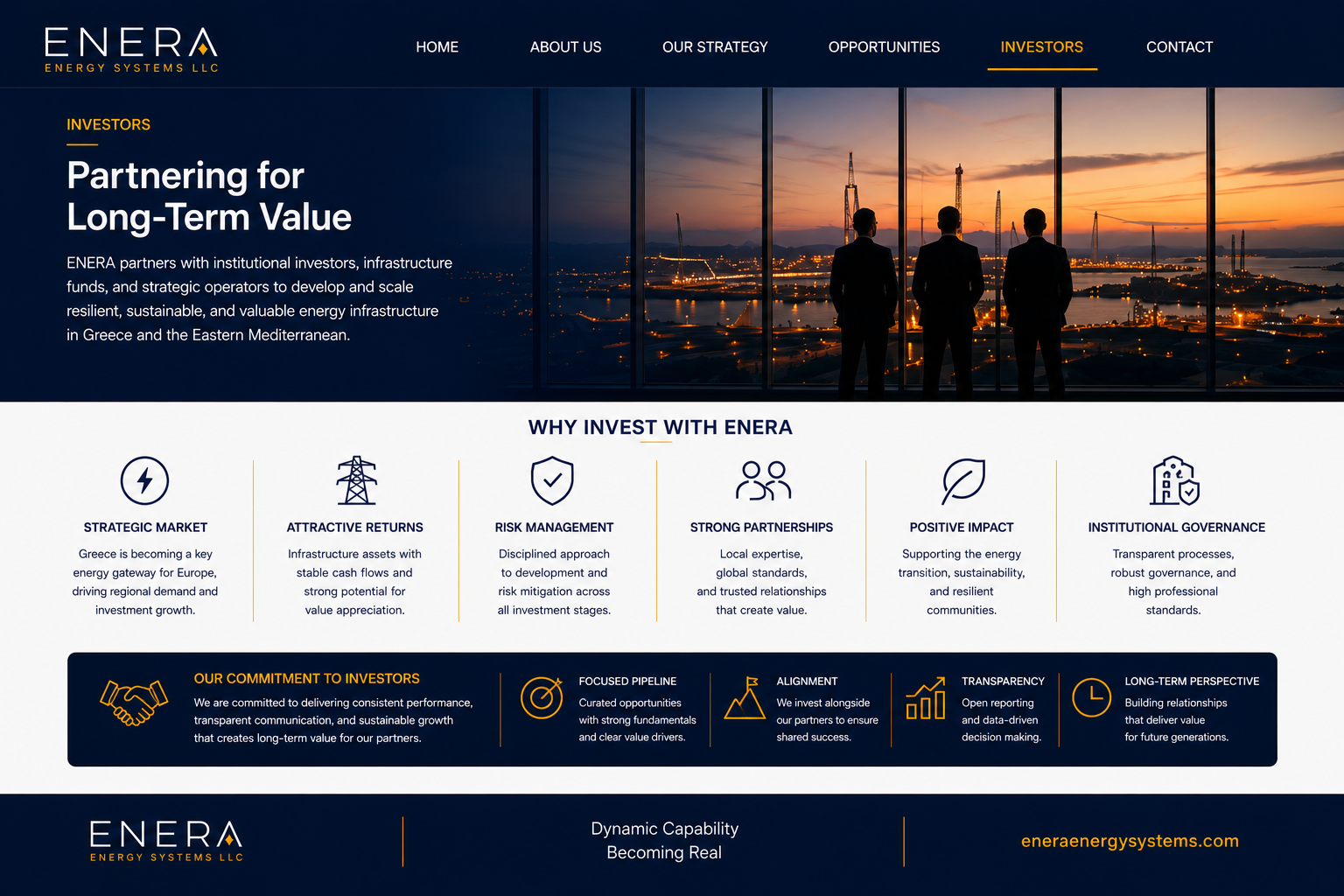 ENERA
ENERGY SYSTEMS LLC

HOME ABOUT US OUR STRATEGY OPPORTUNITIES INVESTORS CONTACT

INVESTORS

Partnering for Long-Term Value

ENERA partners with institutional investors, infrastructure funds, and strategic operators to develop and scale resilient, sustainable, and valuable energy infrastructure in Greece and the Eastern Mediterranean.

WHY INVEST WITH ENERA

STRATEGIC MARKET
Greece is becoming a key energy gateway for Europe, driving regional demand and investment growth.

ATTRACTIVE RETURNS
Infrastructure assets with stable cash flows and strong potential for value appreciation.

RISK MANAGEMENT
Disciplined approach to development and risk mitigation across all investment stages.

STRONG PARTNERSHIPS
Local expertise, global standards, and trusted relationships that create value.

POSITIVE IMPACT
Supporting the energy transition, sustainability, and resilient communities.

INSTITUTIONAL GOVERNANCE
Transparent processes, robust governance, and high professional standards.

OUR COMMITMENT TO INVESTORS
We are committed to delivering consistent performance, transparent communication, and sustainable growth that creates long-term value for our partners.

FOCUSED PIPELINE
Curated opportunities with strong fundamentals and clear value drivers.

ALIGNMENT
We invest alongside our partners to ensure shared success.

TRANSPARENCY
Open reporting and data-driven decision making.

LONG-TERM PERSPECTIVE
Building relationships that deliver value for future generations.

ENERA
ENERGY SYSTEMS LLC

Dynamic Capability
Becoming Real

eneraenergysystems.com